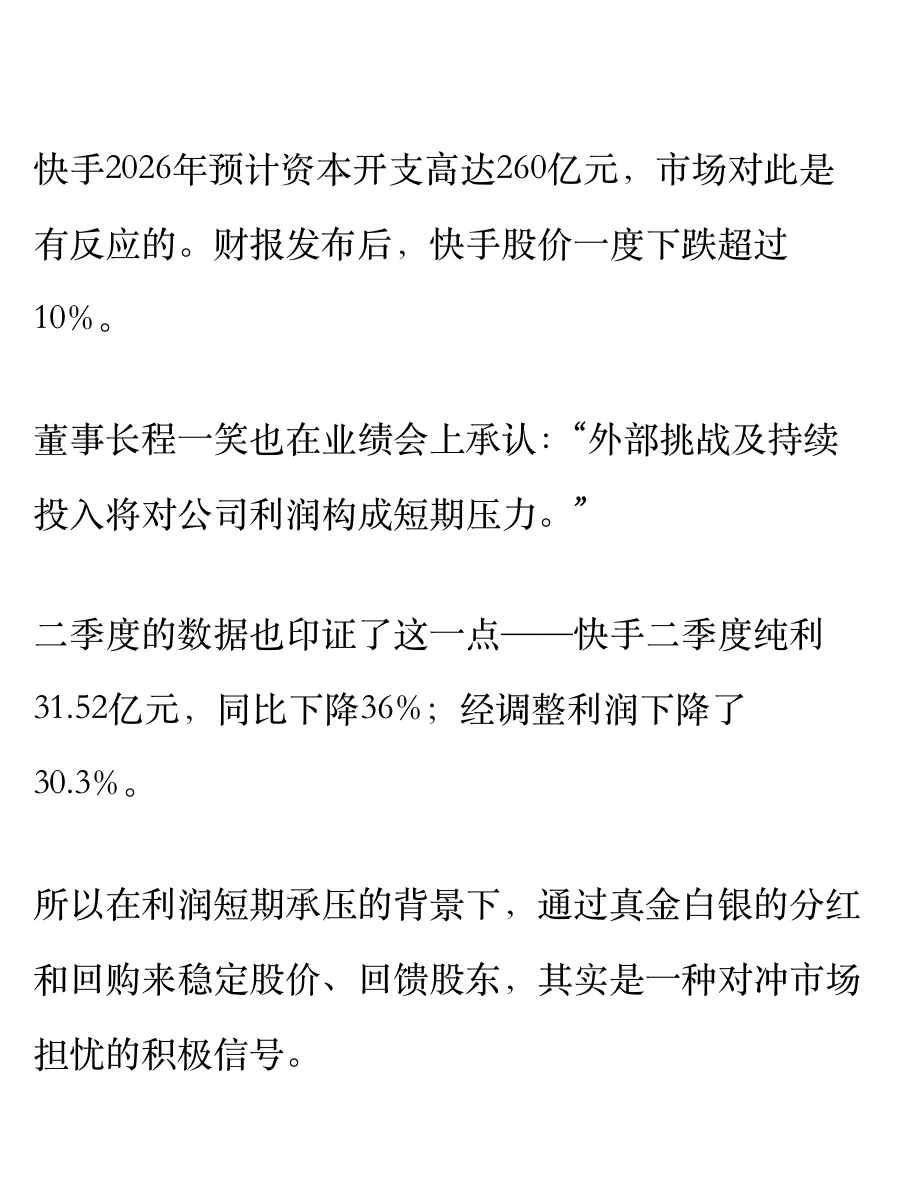 快手2026年预计资本开支高达260亿元，市场对此是有反应的。财报发布后，快手股价一度下跌超过10%。

董事长程一笑也在业绩会上承认：“外部挑战及持续投入将对公司利润构成短期压力。”

二季度的数据也印证了这一点——快手二季度纯利31.52亿元，同比下降36%；经调整利润下降了30.3%。

所以在利润短期承压的背景下，通过真金白银的分红和回购来稳定股价、回馈股东，其实是一种对冲市场担忧的积极信号。